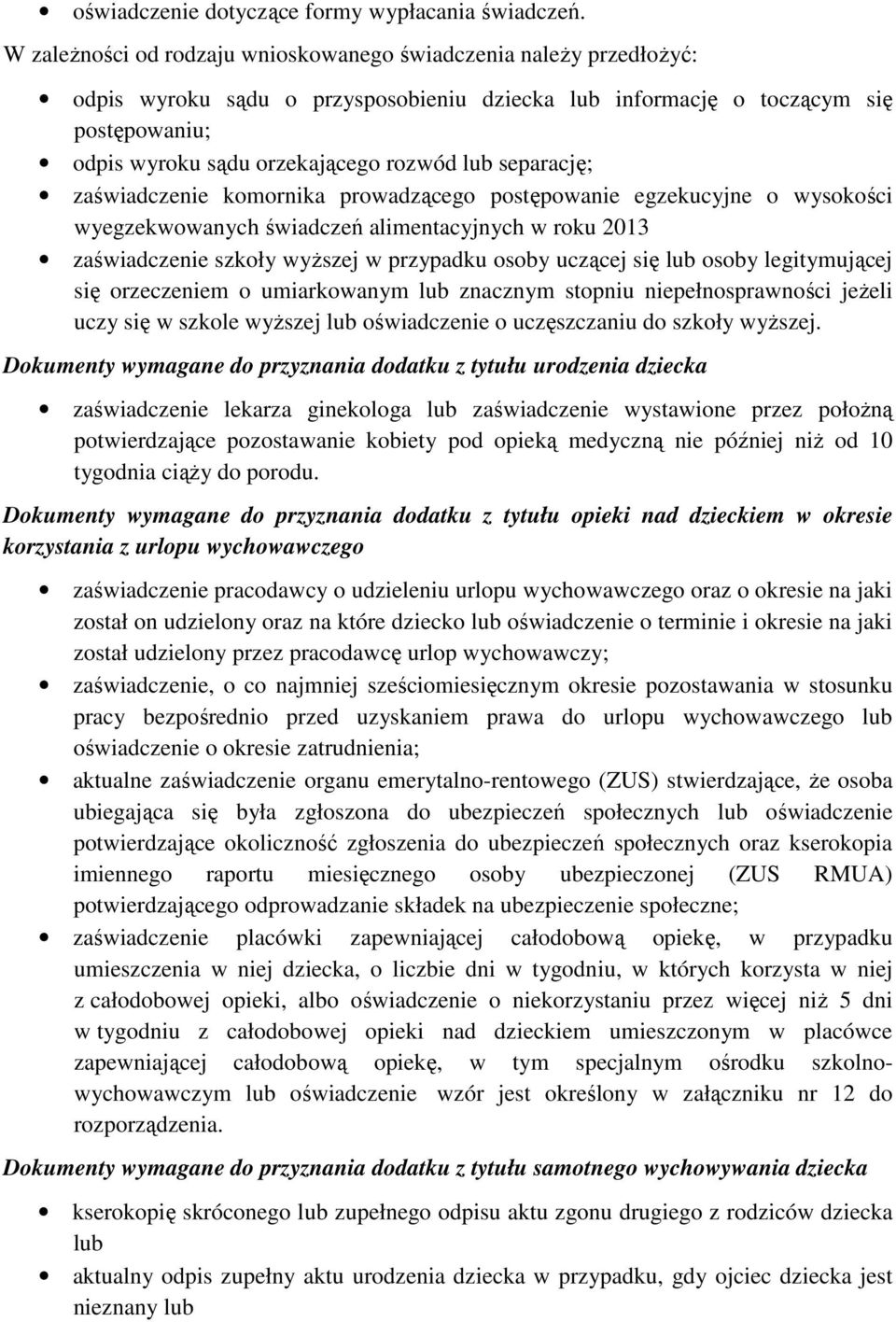 • oświadczenie dotyczące formy wypłacania świadczeń.

W zależności od rodzaju wnioskowanego świadczenia należy przedłożyć:

• odpis wyroku sądu o przysposobieniu dziecka lub informację o toczącym się postępowaniu;
• odpis wyroku sądu orzekającego rozwód lub separację;
• zaświadczenie komornika prowadzącego postępowanie egzekucyjne o wysokości wyegzekwowanych świadczeń alimentacyjnych w roku 2013
• zaświadczenie szkoły wyższej w przypadku osoby uczącej się lub osoby legitymującej się orzeczeniem o umiarkowanym lub znacznym stopniu niepełnosprawności jeżeli uczy się w szkole wyższej lub oświadczenie o uczęszczaniu do szkoły wyższej.

Dokumenty wymagane do przyznania dodatku z tytułu urodzenia dziecka

• zaświadczenie lekarza ginekologa lub zaświadczenie wystawione przez położną potwierdzające pozostawanie kobiety pod opieką medyczną nie później niż od 10 tygodnia ciąży do porodu.

Dokumenty wymagane do przyznania dodatku z tytułu opieki nad dzieckiem w okresie korzystania z urlopu wychowawczego

• zaświadczenie pracodawcy o udzieleniu urlopu wychowawczego oraz o okresie na jaki został on udzielony oraz na które dziecko lub oświadczenie o terminie i okresie na jaki został udzielony przez pracodawcę urlop wychowawczy;
• zaświadczenie, o co najmniej sześciomiesięcznym okresie pozostawania w stosunku pracy bezpośrednio przed uzyskaniem prawa do urlopu wychowawczego lub oświadczenie o okresie zatrudnienia;
• aktualne zaświadczenie organu emerytalno-rentowego (ZUS) stwierdzające, że osoba ubiegająca się była zgłoszona do ubezpieczeń społecznych lub oświadczenie potwierdzające okoliczność zgłoszenia do ubezpieczeń społecznych oraz kserokopia imiennego raportu miesięcznego osoby ubezpieczonej (ZUS RMUA) potwierdzającego odprowadzanie składek na ubezpieczenie społeczne;
• zaświadczenie placówki zapewniającej całodobową opiekę, w przypadku umieszczenia w niej dziecka, o liczbie dni w tygodniu, w których korzysta w niej z całodobowej opieki, albo oświadczenie o niekorzystaniu przez więcej niż 5 dni w tygodniu z całodobowej opieki nad dzieckiem umieszczonym w placówce zapewniającej całodobową opiekę, w tym specjalnym ośrodku szkolno-wychowawczym lub oświadczenie wzór jest określony w załączniku nr 12 do rozporządzenia.

Dokumenty wymagane do przyznania dodatku z tytułu samotnego wychowywania dziecka

• kserokopię skróconego lub zupełnego odpisu aktu zgonu drugiego z rodziców dziecka lub
• aktualny odpis zupełny aktu urodzenia dziecka w przypadku, gdy ojciec dziecka jest nieznany lub